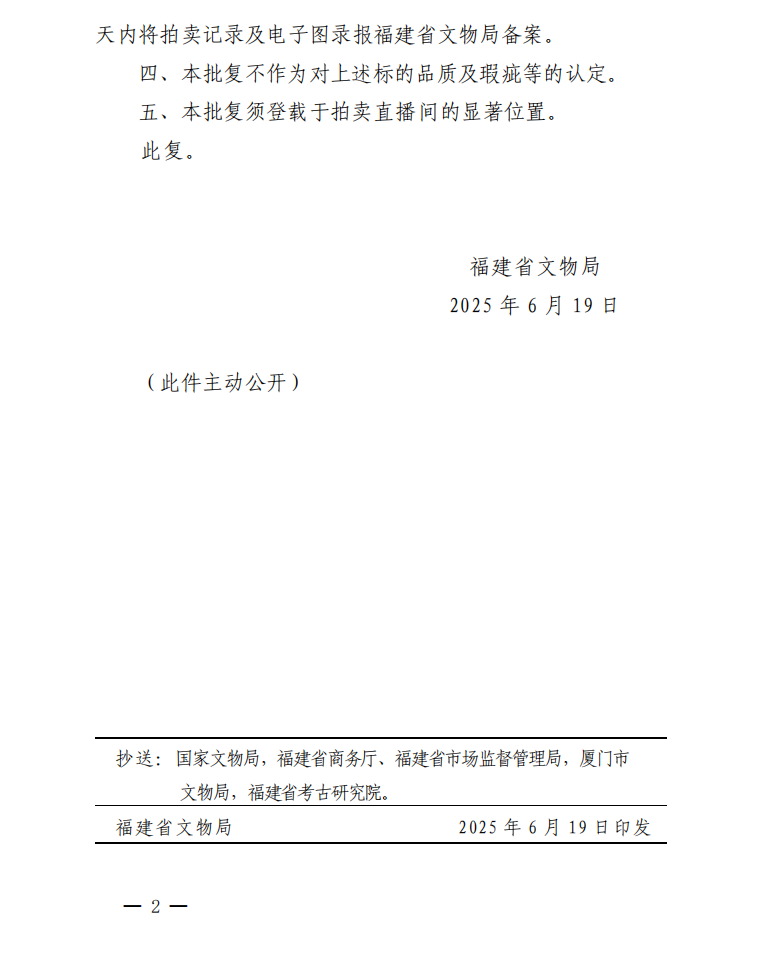 天内将拍卖记录及电子图录报福建省文物局备案。

四、本批复不作为对上述标的品质及瑕疵等的认定。

五、本批复须登载于拍卖直播间的显著位置。

此复。

福建省文物局

2025 年 6 月 19 日

（此件主动公开）

抄送：国家文物局，福建省商务厅、福建省市场监督管理局，厦门市文物局，福建省考古研究院。

福建省文物局　　2025 年 6 月 19 日印发

— 2 —